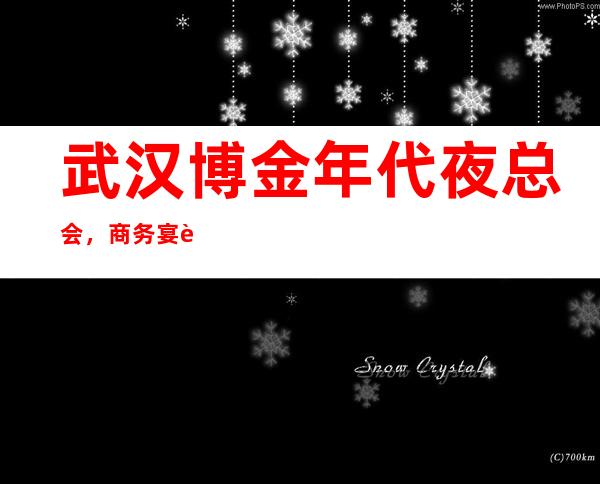 www.PhotoPS.com

武汉博金年代夜总会，商务宴è

Snow Crystal

(C)700km